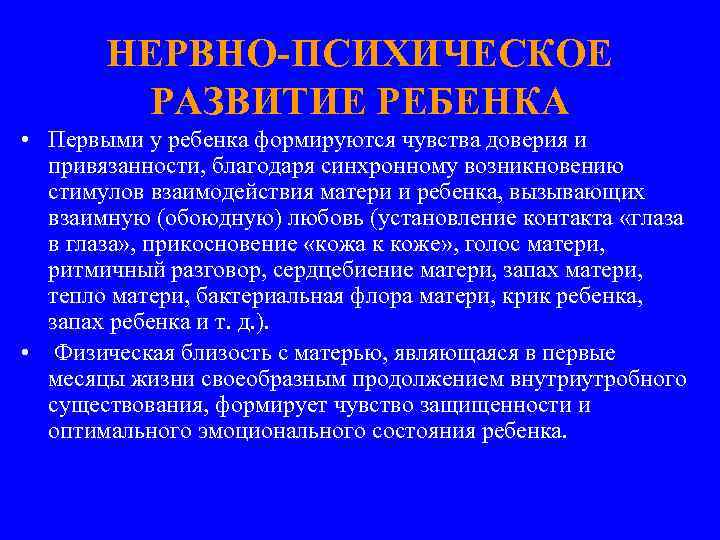 НЕРВНО-ПСИХИЧЕСКОЕ РАЗВИТИЕ РЕБЕНКА

• Первыми у ребенка формируются чувства доверия и привязанности, благодаря синхронному возникновению стимулов взаимодействия матери и ребенка, вызывающих взаимную (обоюдную) любовь (установление контакта «глаза в глаза», прикосновение «кожа к коже», голос матери, ритмичный разговор, сердцебиение матери, запах матери, тепло матери, бактериальная флора матери, крик ребенка, запах ребенка и т. д.).

• Физическая близость с матерью, являющаяся в первые месяцы жизни своеобразным продолжением внутриутробного существования, формирует чувство защищенности и оптимального эмоционального состояния ребенка.